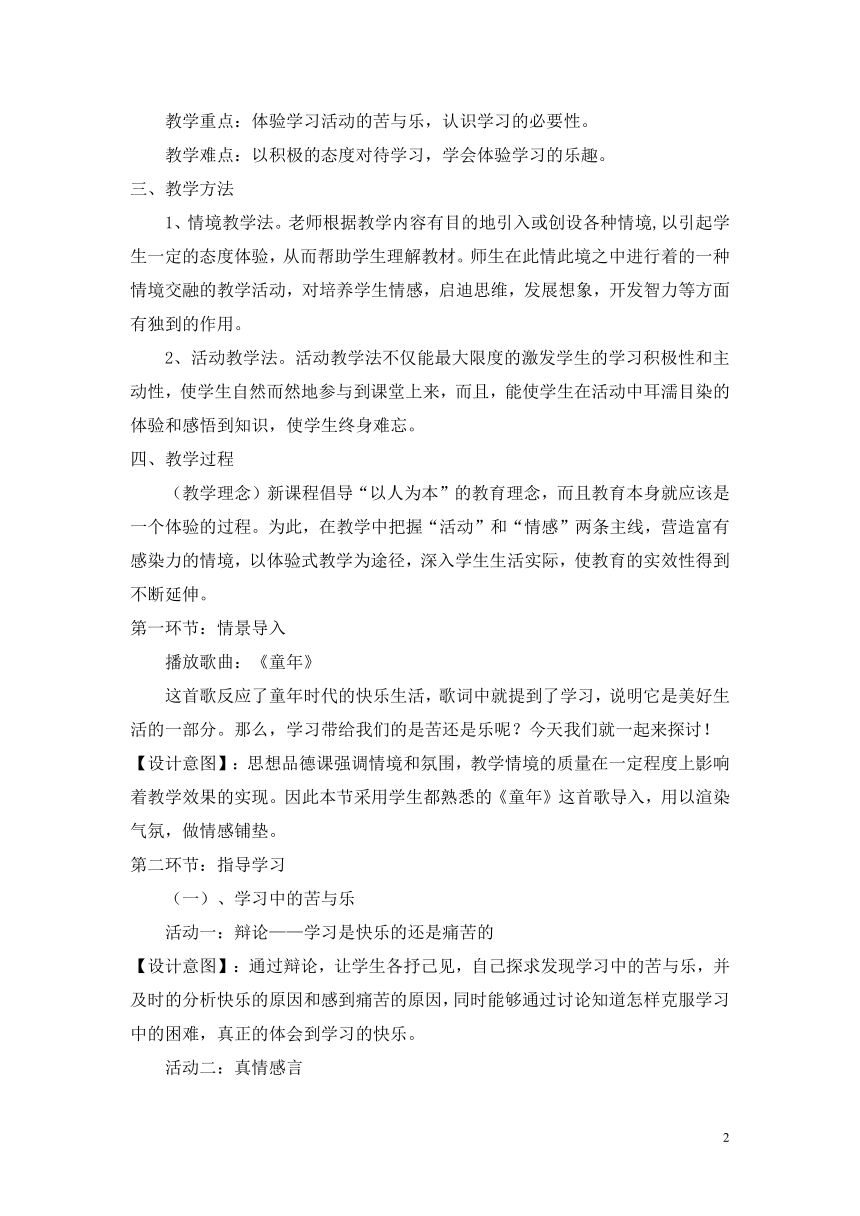 教学重点：体验学习活动的苦与乐，认识学习的必要性。

教学难点：以积极的态度对待学习，学会体验学习的乐趣。

三、教学方法

1、情境教学法。老师根据教学内容有目的地引入或创设各种情境,以引起学生一定的态度体验，从而帮助学生理解教材。师生在此情此境之中进行着的一种情境交融的教学活动，对培养学生情感，启迪思维，发展想象，开发智力等方面有独到的作用。

2、活动教学法。活动教学法不仅能最大限度的激发学生的学习积极性和主动性，使学生自然而然地参与到课堂上来，而且，能使学生在活动中耳濡目染的体验和感悟到知识，使学生终身难忘。

四、教学过程

（教学理念）新课程倡导“以人为本”的教育理念，而且教育本身就应该是一个体验的过程。为此，在教学中把握“活动”和“情感”两条主线，营造富有感染力的情境，以体验式教学为途径，深入学生生活实际，使教育的实效性得到不断延伸。

第一环节：情景导入

播放歌曲：《童年》

这首歌反应了童年时代的快乐生活，歌词中就提到了学习，说明它是美好生活的一部分。那么，学习带给我们的是苦还是乐呢？今天我们就一起来探讨！

【设计意图】：思想品德课强调情境和氛围，教学情境的质量在一定程度上影响着教学效果的实现。因此本节采用学生都熟悉的《童年》这首歌导入，用以渲染气氛，做情感铺垫。

第二环节：指导学习

（一）、学习中的苦与乐

活动一：辩论——学习是快乐的还是痛苦的

【设计意图】：通过辩论，让学生各抒己见，自己探求发现学习中的苦与乐，并及时的分析快乐的原因和感到痛苦的原因，同时能够通过讨论知道怎样克服学习中的困难，真正的体会到学习的快乐。

活动二：真情感言

2